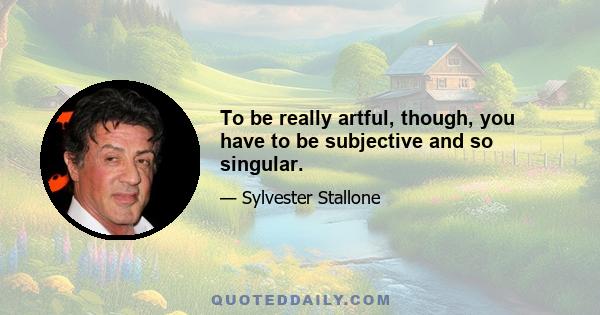 To be really artful, though, you have to be subjective and so singular.

— Sylvester Stallone

QUOTEDDAILY.COM